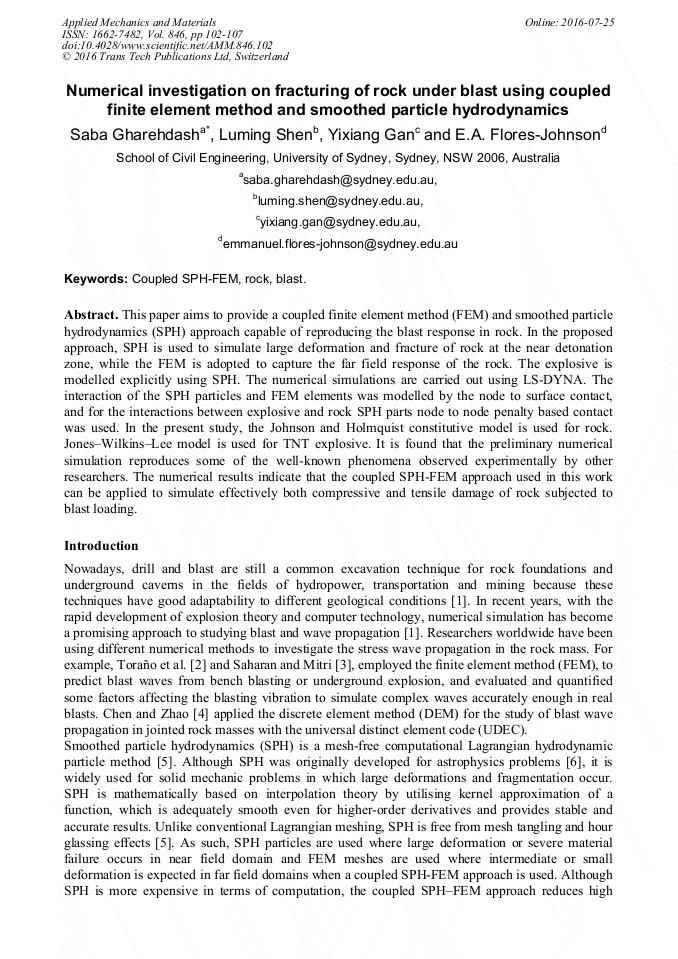 Applied Mechanics and Materials
ISSN: 1662-7482, Vol. 846, pp 102-107
doi:10.4028/www.scientific.net/AMM.846.102
© 2016 Trans Tech Publications Ltd, Switzerland

Online: 2016-07-25

Numerical investigation on fracturing of rock under blast using coupled finite element method and smoothed particle hydrodynamics

Saba Gharehdash$^{a*}$, Luming Shen$^{b}$, Yixiang Gan$^{c}$ and E.A. Flores-Johnson$^{d}$

School of Civil Engineering, University of Sydney, Sydney, NSW 2006, Australia

$^{a}$saba.gharehdash@sydney.edu.au,

$^{b}$luming.shen@sydney.edu.au,

$^{c}$yixiang.gan@sydney.edu.au,

$^{d}$emmanuel.flores-johnson@sydney.edu.au

Keywords: Coupled SPH-FEM, rock, blast.

Abstract. This paper aims to provide a coupled finite element method (FEM) and smoothed particle hydrodynamics (SPH) approach capable of reproducing the blast response in rock. In the proposed approach, SPH is used to simulate large deformation and fracture of rock at the near detonation zone, while the FEM is adopted to capture the far field response of the rock. The explosive is modelled explicitly using SPH. The numerical simulations are carried out using LS-DYNA. The interaction of the SPH particles and FEM elements was modelled by the node to surface contact, and for the interactions between explosive and rock SPH parts node to node penalty based contact was used. In the present study, the Johnson and Holmquist constitutive model is used for rock. Jones–Wilkins–Lee model is used for TNT explosive. It is found that the preliminary numerical simulation reproduces some of the well-known phenomena observed experimentally by other researchers. The numerical results indicate that the coupled SPH-FEM approach used in this work can be applied to simulate effectively both compressive and tensile damage of rock subjected to blast loading.

Introduction

Nowadays, drill and blast are still a common excavation technique for rock foundations and underground caverns in the fields of hydropower, transportation and mining because these techniques have good adaptability to different geological conditions [1]. In recent years, with the rapid development of explosion theory and computer technology, numerical simulation has become a promising approach to studying blast and wave propagation [1]. Researchers worldwide have been using different numerical methods to investigate the stress wave propagation in the rock mass. For example, Toraño et al. [2] and Saharan and Mitri [3], employed the finite element method (FEM), to predict blast waves from bench blasting or underground explosion, and evaluated and quantified some factors affecting the blasting vibration to simulate complex waves accurately enough in real blasts. Chen and Zhao [4] applied the discrete element method (DEM) for the study of blast wave propagation in jointed rock masses with the universal distinct element code (UDEC).
Smoothed particle hydrodynamics (SPH) is a mesh-free computational Lagrangian hydrodynamic particle method [5]. Although SPH was originally developed for astrophysics problems [6], it is widely used for solid mechanic problems in which large deformations and fragmentation occur. SPH is mathematically based on interpolation theory by utilising kernel approximation of a function, which is adequately smooth even for higher-order derivatives and provides stable and accurate results. Unlike conventional Lagrangian meshing, SPH is free from mesh tangling and hour glassing effects [5]. As such, SPH particles are used where large deformation or severe material failure occurs in near field domain and FEM meshes are used where intermediate or small deformation is expected in far field domains when a coupled SPH-FEM approach is used. Although SPH is more expensive in terms of computation, the coupled SPH–FEM approach reduces high